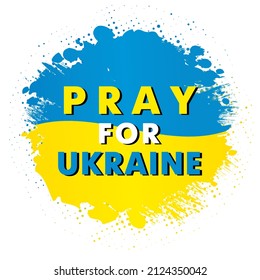 PRAY
FOR
UKRAINE

shutterstock.com · 2124350042